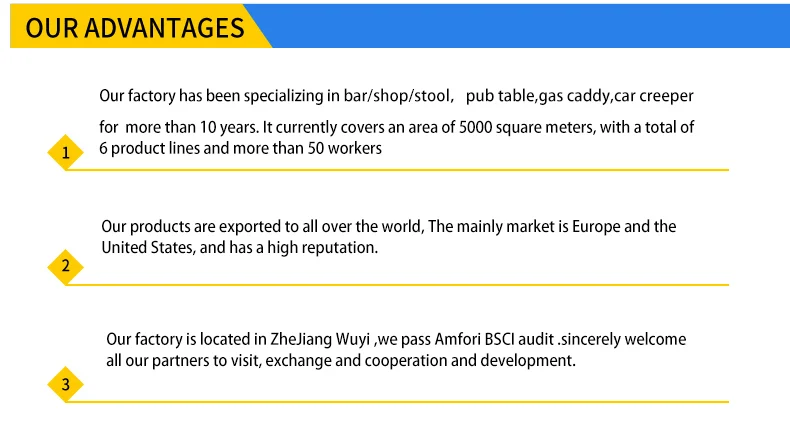 OUR ADVANTAGES

1

Our factory has been specializing in bar/shop/stool, pub table,gas caddy,car creeper for more than 10 years. It currently covers an area of 5000 square meters, with a total of 6 product lines and more than 50 workers

2

Our products are exported to all over the world, The mainly market is Europe and the United States, and has a high reputation.

3

Our factory is located in ZheJiang Wuyi ,we pass Amfori BSCI audit .sincerely welcome all our partners to visit, exchange and cooperation and development.